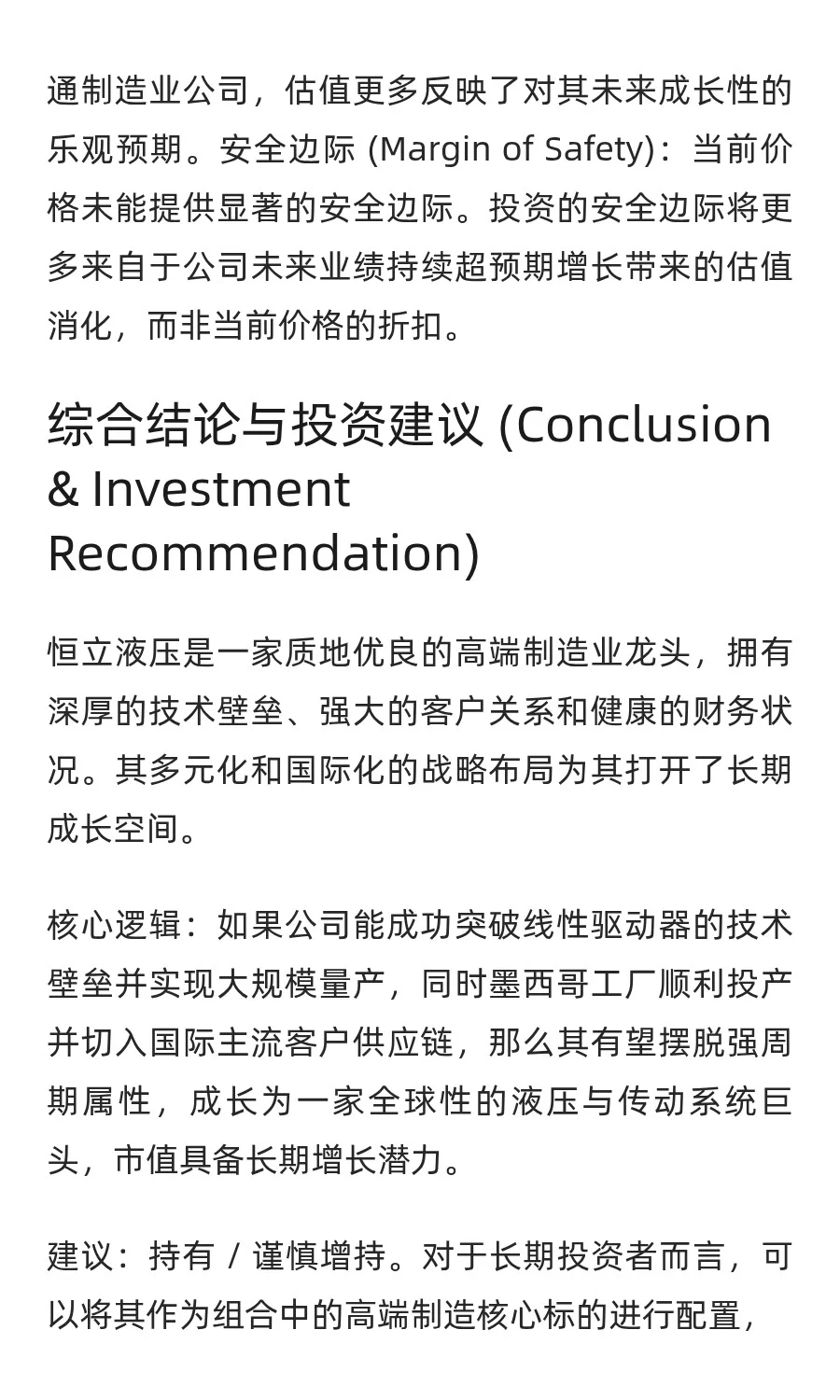 通制造业公司，估值更多反映了对其未来成长性的乐观预期。安全边际 (Margin of Safety)：当前价格未能提供显著的安全边际。投资的安全边际将更多来自于公司未来业绩持续超预期增长带来的估值消化，而非当前价格的折扣。

综合结论与投资建议 (Conclusion & Investment Recommendation)

恒立液压是一家质地优良的高端制造业龙头，拥有深厚的技术壁垒、强大的客户关系和健康的财务状况。其多元化和国际化的战略布局为其打开了长期成长空间。

核心逻辑：如果公司能成功突破线性驱动器的技术壁垒并实现大规模量产，同时墨西哥工厂顺利投产并切入国际主流客户供应链，那么其有望摆脱强周期属性，成长为一家全球性的液压与传动系统巨头，市值具备长期增长潜力。

建议：持有 / 谨慎增持。对于长期投资者而言，可以将其作为组合中的高端制造核心标的进行配置，